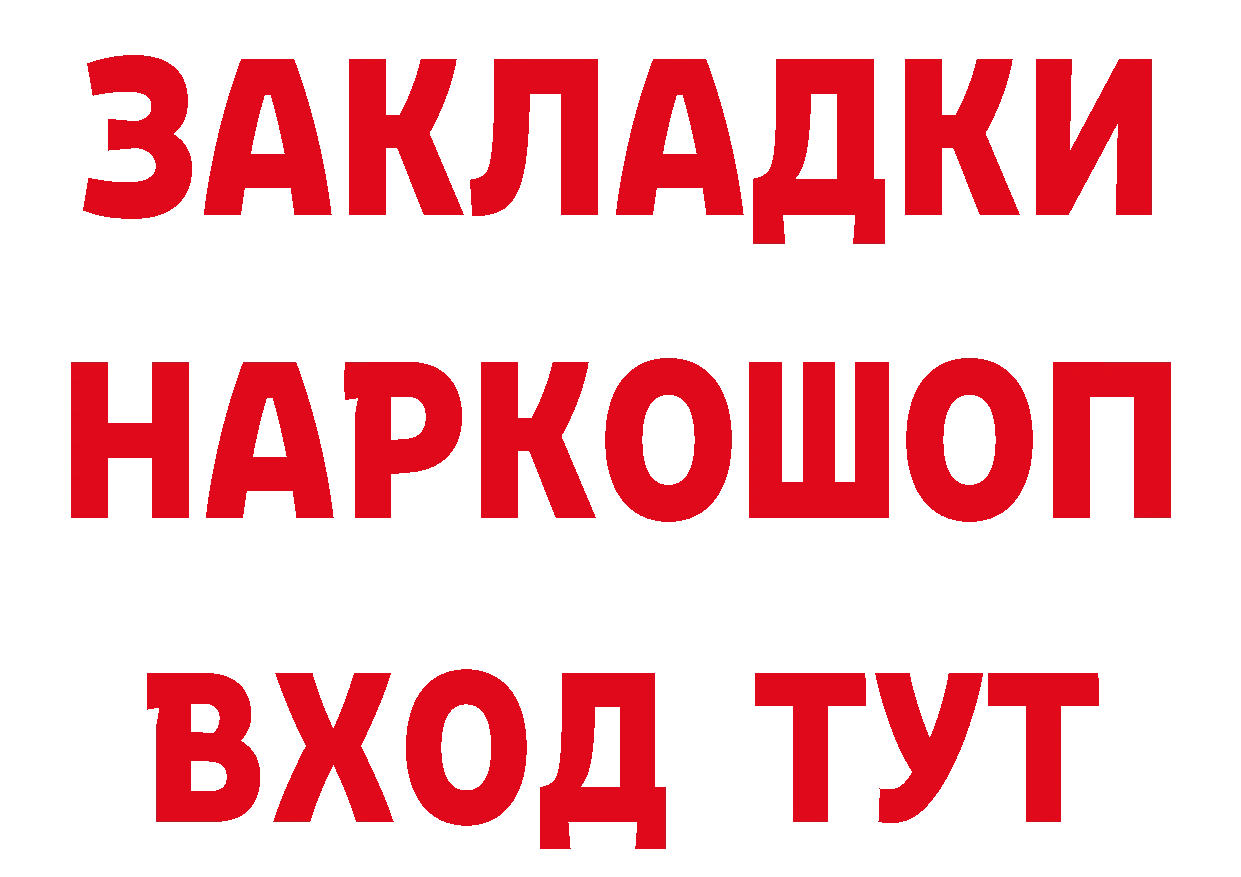 ЗАКЛАДКИ НАРКОШОП ВХОД ТУТ